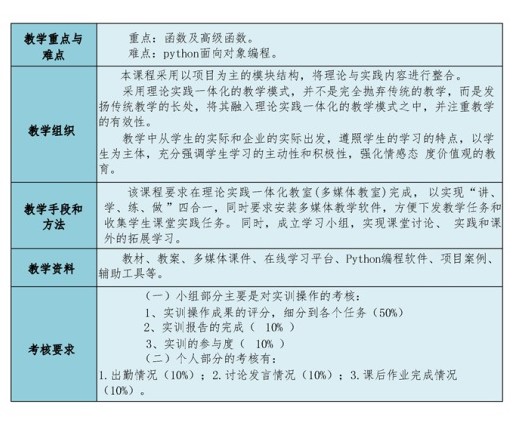 | 教学重点与难点 | 重点：函数及高级函数。<br>难点：python面向对象编程。 |
|---|---|
| 教学组织 | 本课程采用以项目为主的模块结构，将理论与实践内容进行整合。<br>采用理论实践一体化的教学模式，并不是完全抛弃传统的教学，而是发扬传统教学的长处，将其融入理论实践一体化的教学模式之中，并注重教学的有效性。<br>教学中从学生的实际和企业的实际出发，遵照学生的学习的特点，以学生为主体，充分强调学生学习的主动性和积极性，强化情感态 度价值观的教育。 |
| 教学手段和方法 | 该课程要求在理论实践一体化教室(多媒体教室)完成， 以实现“讲、学、练、做”四合一，同时要求安装多媒体教学软件，方便下发教学任务和收集学生课堂实践任务。同时，成立学习小组，实现课堂讨论、 实践和课外的拓展学习。 |
| 教学资料 | 教材、教案、多媒体课件、在线学习平台、Python编程软件、项目案例、辅助工具等。 |
| 考核要求 | （一）小组部分主要是对实训操作的考核：<br>1、实训操作成果的评分，细分到各个任务（50%）<br>2、实训报告的完成（ 10% ）<br>3、实训的参与度（ 10% ）<br>（二）个人部分的考核有：<br>1.出勤情况（10%）；2.讨论发言情况（10%）；3.课后作业完成情况（10%）。 |